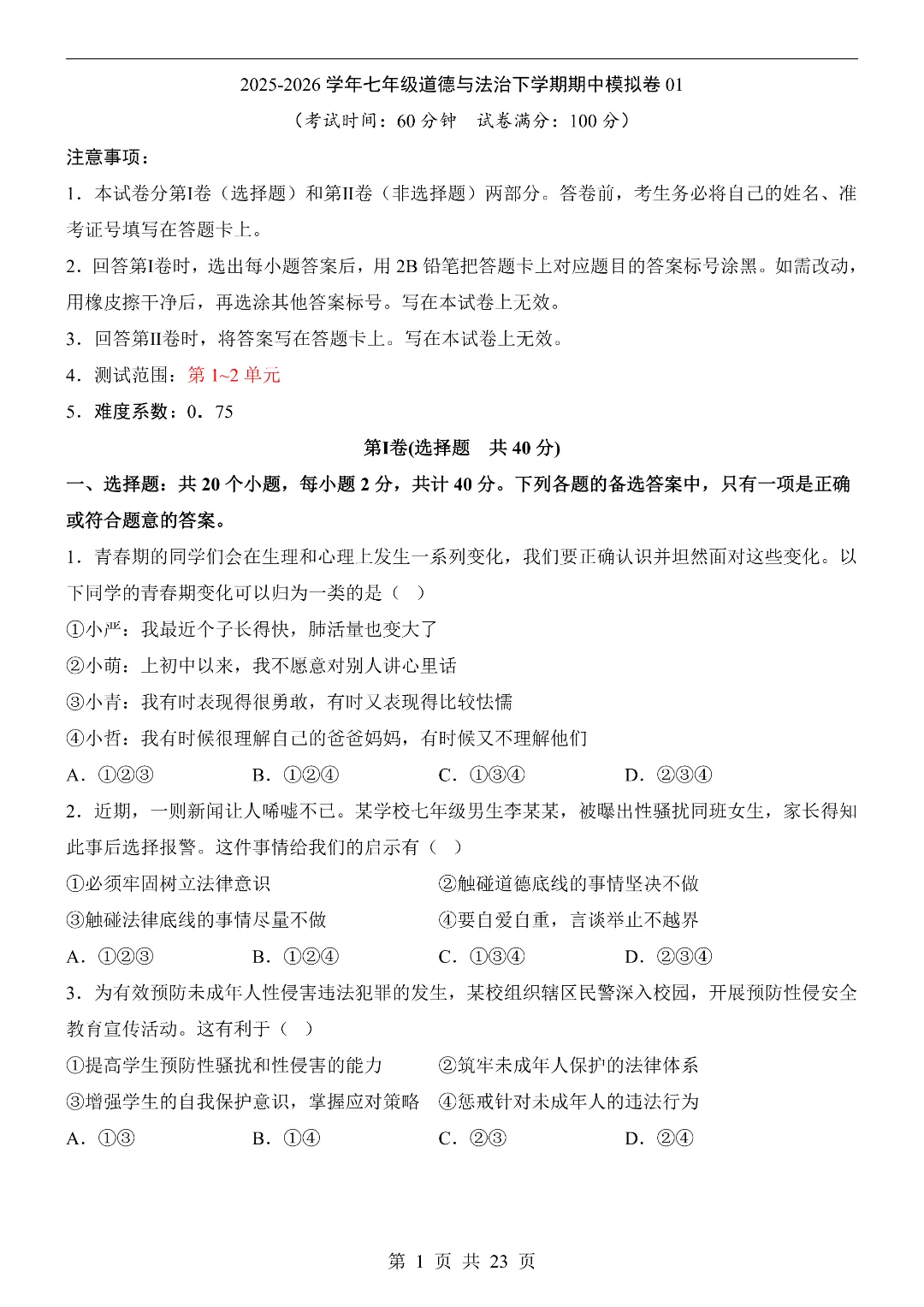 2025-2026 学年七年级道德与法治下学期期中模拟卷 01

（考试时间：60 分钟　试卷满分：100 分）

注意事项：

1．本试卷分第Ⅰ卷（选择题）和第Ⅱ卷（非选择题）两部分。答卷前，考生务必将自己的姓名、准考证号填写在答题卡上。

2．回答第Ⅰ卷时，选出每小题答案后，用 2B 铅笔把答题卡上对应题目的答案标号涂黑。如需改动，用橡皮擦干净后，再选涂其他答案标号。写在本试卷上无效。

3．回答第Ⅱ卷时，将答案写在答题卡上。写在本试卷上无效。

4．测试范围：第 1~2 单元

5．难度系数：0．75

第Ⅰ卷(选择题　共 40 分)

一、选择题：共 20 个小题，每小题 2 分，共计 40 分。下列各题的备选答案中，只有一项是正确或符合题意的答案。

1．青春期的同学们会在生理和心理上发生一系列变化，我们要正确认识并坦然面对这些变化。以下同学的青春期变化可以归为一类的是（　）

①小严：我最近个子长得快，肺活量也变大了

②小萌：上初中以来，我不愿意对别人讲心里话

③小青：我有时表现得很勇敢，有时又表现得比较怯懦

④小哲：我有时候很理解自己的爸爸妈妈，有时候又不理解他们

A．①②③　B．①②④　C．①③④　D．②③④

2．近期，一则新闻让人唏嘘不已。某学校七年级男生李某某，被曝出性骚扰同班女生，家长得知此事后选择报警。这件事情给我们的启示有（　）

①必须牢固树立法律意识　②触碰道德底线的事情坚决不做

③触碰法律底线的事情尽量不做　④要自爱自重，言谈举止不越界

A．①②③　B．①②④　C．①③④　D．②③④

3．为有效预防未成年人性侵害违法犯罪的发生，某校组织辖区民警深入校园，开展预防性侵安全教育宣传活动。这有利于（　）

①提高学生预防性骚扰和性侵害的能力　②筑牢未成年人保护的法律体系

③增强学生的自我保护意识，掌握应对策略　④惩戒针对未成年人的违法行为

A．①③　B．①④　C．②③　D．②④

第 1 页 共 23 页